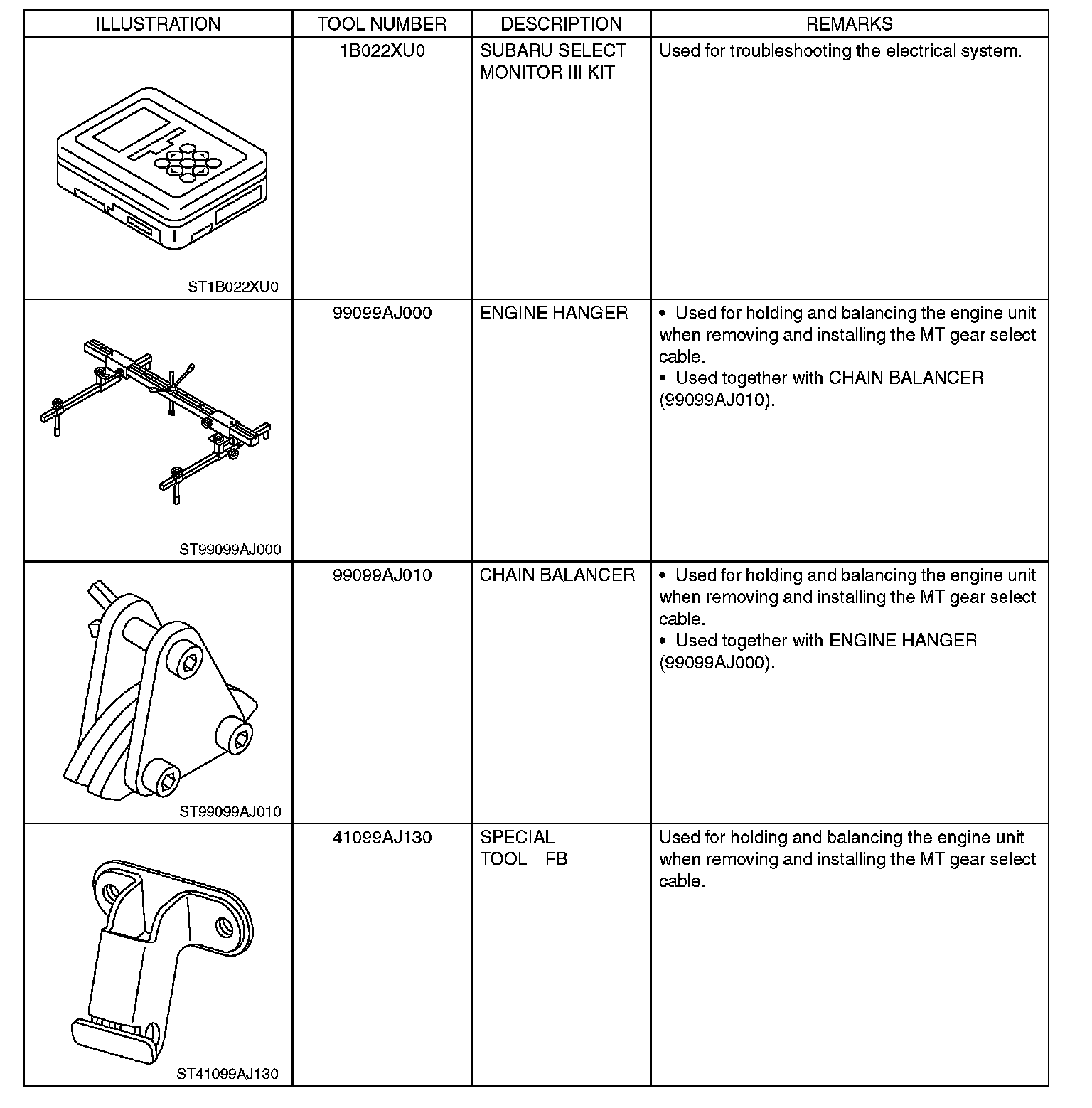 | ILLUSTRATION | TOOL NUMBER | DESCRIPTION | REMARKS |
|---|---|---|---|
| ST1B022XU0 | 1B022XU0 | SUBARU SELECT MONITOR III KIT | Used for troubleshooting the electrical system. |
| ST99099AJ000 | 99099AJ000 | ENGINE HANGER | • Used for holding and balancing the engine unit when removing and installing the MT gear select cable. • Used together with CHAIN BALANCER (99099AJ010). |
| ST99099AJ010 | 99099AJ010 | CHAIN BALANCER | • Used for holding and balancing the engine unit when removing and installing the MT gear select cable. • Used together with ENGINE HANGER (99099AJ000). |
| ST41099AJ130 | 41099AJ130 | SPECIAL TOOL FB | Used for holding and balancing the engine unit when removing and installing the MT gear select cable. |